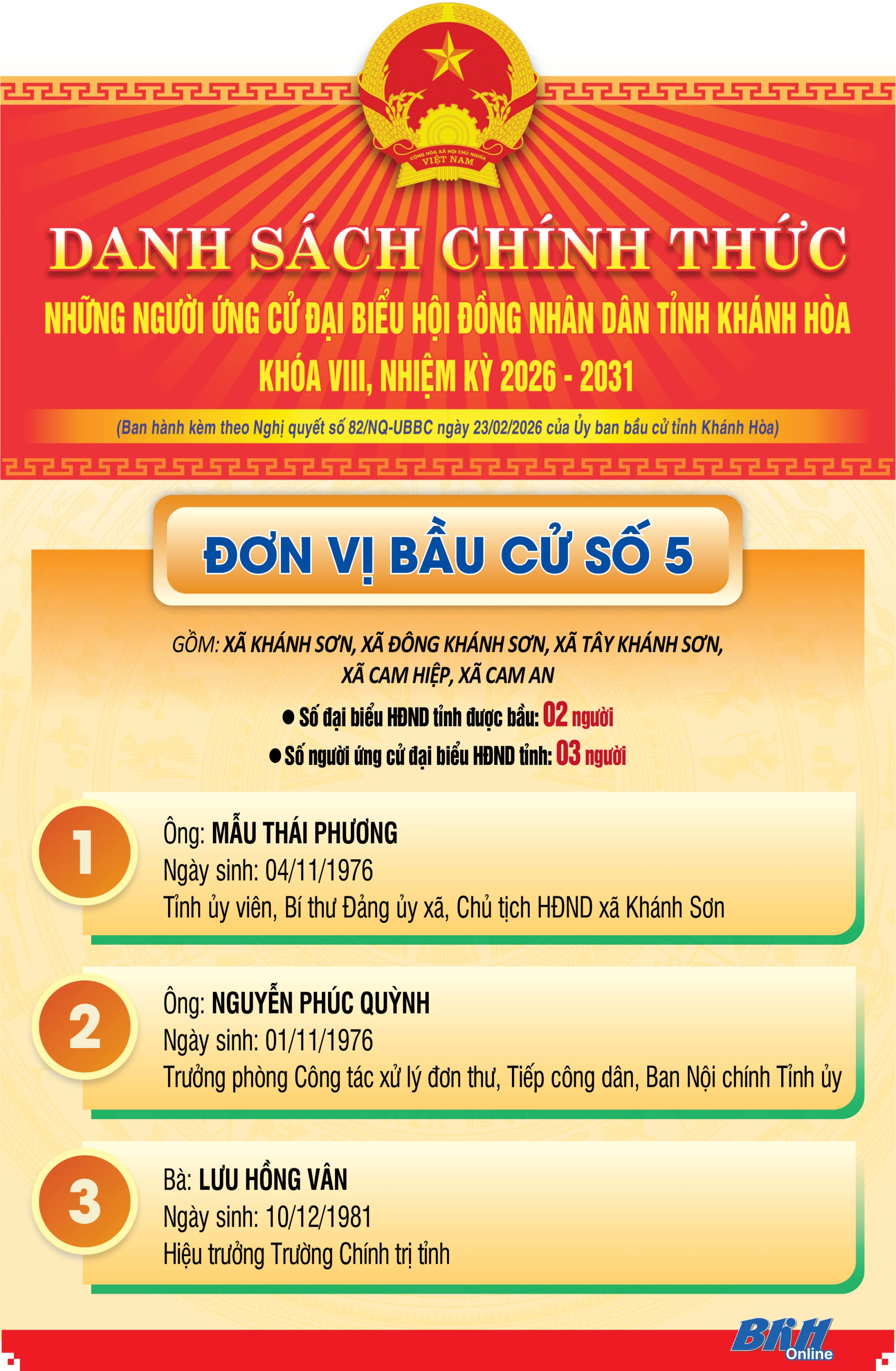 CỘNG HÒA XÃ HỘI CHỦ NGHĨA VIỆT NAM

DANH SÁCH CHÍNH THỨC

NHỮNG NGƯỜI ỨNG CỬ ĐẠI BIỂU HỘI ĐỒNG NHÂN DÂN TỈNH KHÁNH HÒA

KHÓA VIII, NHIỆM KỲ 2026 - 2031

(Ban hành kèm theo Nghị quyết số 82/NQ-UBBC ngày 23/02/2026 của Ủy ban bầu cử tỉnh Khánh Hòa)

ĐƠN VỊ BẦU CỬ SỐ 5

GỒM: XÃ KHÁNH SƠN, XÃ ĐÔNG KHÁNH SƠN, XÃ TÂY KHÁNH SƠN, XÃ CAM HIỆP, XÃ CAM AN

• Số đại biểu HĐND tỉnh được bầu: 02 người
• Số người ứng cử đại biểu HĐND tỉnh: 03 người

1
Ông: MẪU THÁI PHƯƠNG
Ngày sinh: 04/11/1976
Tỉnh ủy viên, Bí thư Đảng ủy xã, Chủ tịch HĐND xã Khánh Sơn

2
Ông: NGUYỄN PHÚC QUỲNH
Ngày sinh: 01/11/1976
Trưởng phòng Công tác xử lý đơn thư, Tiếp công dân, Ban Nội chính Tỉnh ủy

3
Bà: LƯU HỒNG VÂN
Ngày sinh: 10/12/1981
Hiệu trưởng Trường Chính trị tỉnh

BKH Online